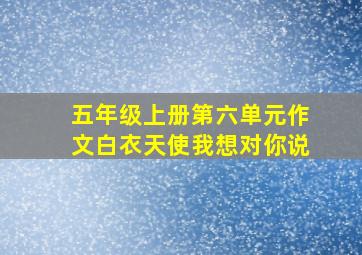 五年级上册第六单元作文白衣天使我想对你说